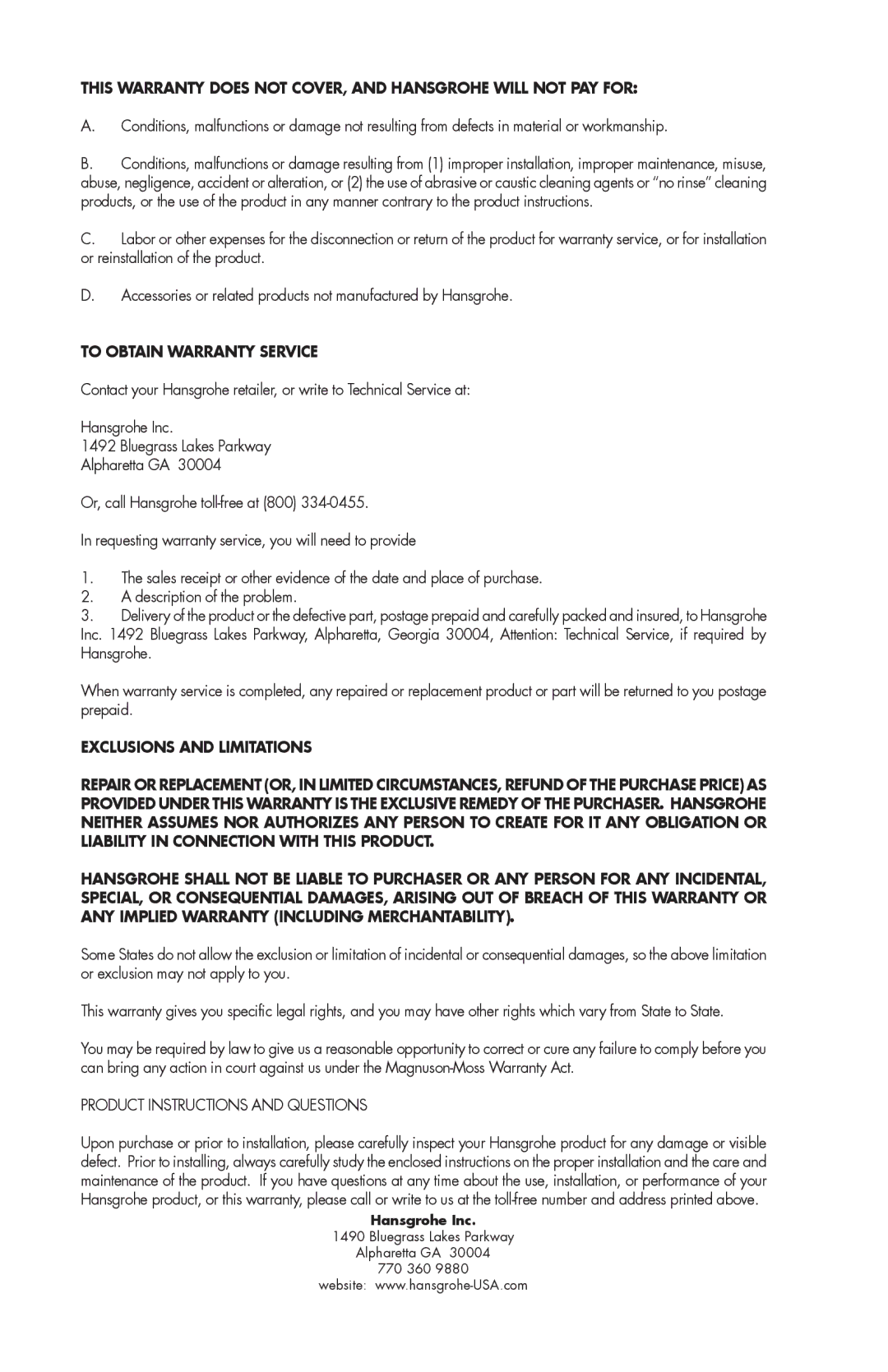 THIS WARRANTY DOES NOT COVER, AND HANSGROHE WILL NOT PAY FOR:

A. Conditions, malfunctions or damage not resulting from defects in material or workmanship.

B. Conditions, malfunctions or damage resulting from (1) improper installation, improper maintenance, misuse, abuse, negligence, accident or alteration, or (2) the use of abrasive or caustic cleaning agents or "no rinse" cleaning products, or the use of the product in any manner contrary to the product instructions.

C. Labor or other expenses for the disconnection or return of the product for warranty service, or for installation or reinstallation of the product.

D. Accessories or related products not manufactured by Hansgrohe.

TO OBTAIN WARRANTY SERVICE

Contact your Hansgrohe retailer, or write to Technical Service at:

Hansgrohe Inc.
1492 Bluegrass Lakes Parkway
Alpharetta GA 30004

Or, call Hansgrohe toll-free at (800) 334-0455.

In requesting warranty service, you will need to provide

1. The sales receipt or other evidence of the date and place of purchase.
2. A description of the problem.
3. Delivery of the product or the defective part, postage prepaid and carefully packed and insured, to Hansgrohe Inc. 1492 Bluegrass Lakes Parkway, Alpharetta, Georgia 30004, Attention: Technical Service, if required by Hansgrohe.

When warranty service is completed, any repaired or replacement product or part will be returned to you postage prepaid.

EXCLUSIONS AND LIMITATIONS

REPAIR OR REPLACEMENT (OR, IN LIMITED CIRCUMSTANCES, REFUND OF THE PURCHASE PRICE) AS PROVIDED UNDER THIS WARRANTY IS THE EXCLUSIVE REMEDY OF THE PURCHASER. HANSGROHE NEITHER ASSUMES NOR AUTHORIZES ANY PERSON TO CREATE FOR IT ANY OBLIGATION OR LIABILITY IN CONNECTION WITH THIS PRODUCT.

HANSGROHE SHALL NOT BE LIABLE TO PURCHASER OR ANY PERSON FOR ANY INCIDENTAL, SPECIAL, OR CONSEQUENTIAL DAMAGES, ARISING OUT OF BREACH OF THIS WARRANTY OR ANY IMPLIED WARRANTY (INCLUDING MERCHANTABILITY).

Some States do not allow the exclusion or limitation of incidental or consequential damages, so the above limitation or exclusion may not apply to you.

This warranty gives you specific legal rights, and you may have other rights which vary from State to State.

You may be required by law to give us a reasonable opportunity to correct or cure any failure to comply before you can bring any action in court against us under the Magnuson-Moss Warranty Act.

PRODUCT INSTRUCTIONS AND QUESTIONS

Upon purchase or prior to installation, please carefully inspect your Hansgrohe product for any damage or visible defect. Prior to installing, always carefully study the enclosed instructions on the proper installation and the care and maintenance of the product. If you have questions at any time about the use, installation, or performance of your Hansgrohe product, or this warranty, please call or write to us at the toll-free number and address printed above.

Hansgrohe Inc.
1490 Bluegrass Lakes Parkway
Alpharetta GA 30004
770 360 9880
website: www.hansgrohe-USA.com